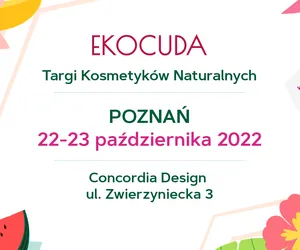 EKOCUDA

Targi Kosmetyków Naturalnych

POZNAŃ
22-23 października 2022

Concordia Design
ul. Zwierzyniecka 3